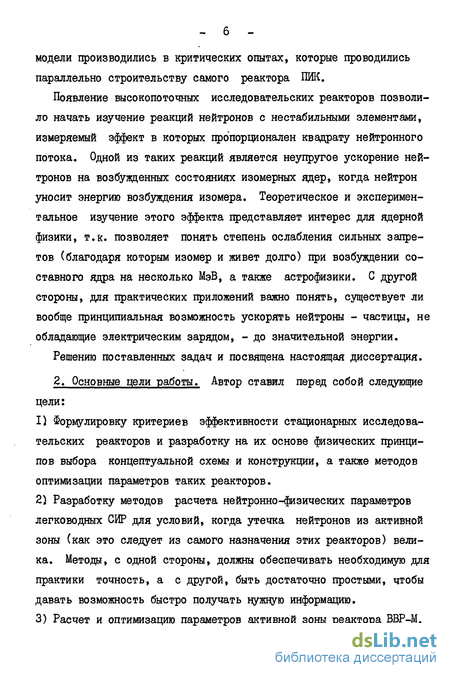 - 6 -

модели производились в критических опытах, которые проводились параллельно строительству самого реактора ПИК.

Появление высокопоточных исследовательских реакторов позволило начать изучение реакций нейтронов с нестабильными элементами, измеряемый эффект в которых пропорционален квадрату нейтронного потока. Одной из таких реакций является неупругое ускорение нейтронов на возбужденных состояниях изомерных ядер, когда нейтрон уносит энергию возбуждения изомера. Теоретическое и экспериментальное изучение этого эффекта представляет интерес для ядерной физики, т.к. позволяет понять степень ослабления сильных запретов (благодаря которым изомер и живет долго) при возбуждении составного ядра на несколько МэВ, а также астрофизики. С другой стороны, для практических приложений важно понять, существует ли вообще принципиальная возможность ускорять нейтроны - частицы, не обладающие электрическим зарядом, - до значительной энергии.

Решению поставленных задач и посвящена настоящая диссертация.

2. Основные цели работы. Автор ставил перед собой следующие цели:

I) Формулировку критериев эффективности стационарных исследовательских реакторов и разработку на их основе физических принципов выбора концептуальной схемы и конструкции, а также методов оптимизации параметров таких реакторов.

2) Разработку методов расчета нейтронно-физических параметров легководных СИР для условий, когда утечка нейтронов из активной зоны (как это следует из самого назначения этих реакторов) велика. Методы, с одной стороны, должны обеспечивать необходимую для практики точность, а с другой, быть достаточно простыми, чтобы давать возможность быстро получать нужную информацию.

3) Расчет и оптимизацию параметров активной зоны реактора ВВР-М.

dsLib.net
библиотека диссертаций